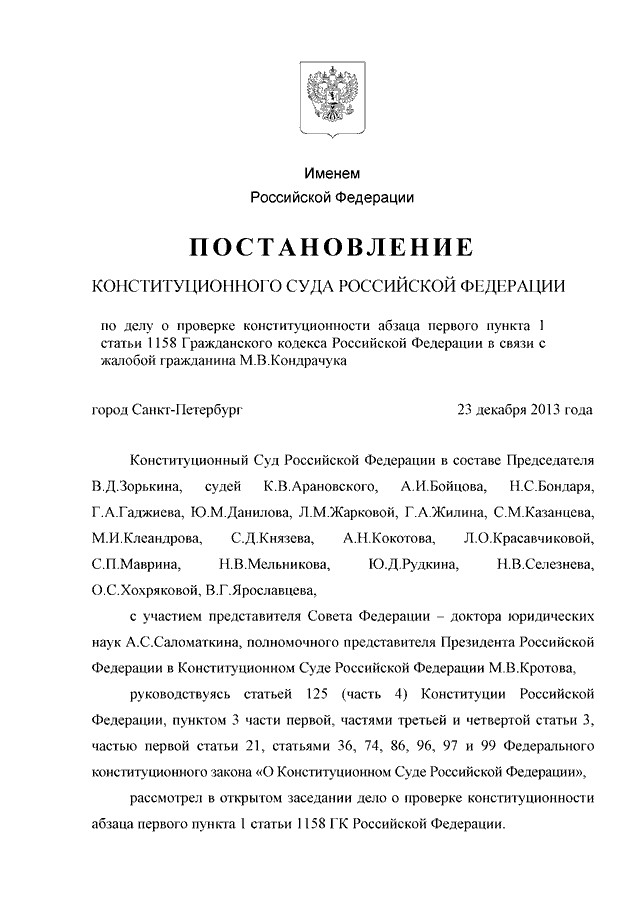 Именем
Российской Федерации

ПОСТАНОВЛЕНИЕ

КОНСТИТУЦИОННОГО СУДА РОССИЙСКОЙ ФЕДЕРАЦИИ

по делу о проверке конституционности абзаца первого пункта 1 статьи 1158 Гражданского кодекса Российской Федерации в связи с жалобой гражданина М.В.Кондрачука

город Санкт-Петербург

23 декабря 2013 года

Конституционный Суд Российской Федерации в составе Председателя В.Д.Зорькина, судей К.В.Арановского, А.И.Бойцова, Н.С.Бондаря, Г.А.Гаджиева, Ю.М.Данилова, Л.М.Жарковой, Г.А.Жилина, С.М.Казанцева, М.И.Клеандрова, С.Д.Князева, А.Н.Кокотова, Л.О.Красавчиковой, С.П.Маврина, Н.В.Мельникова, Ю.Д.Рудкина, Н.В.Селезнева, О.С.Хохряковой, В.Г.Ярославцева,

с участием представителя Совета Федерации – доктора юридических наук А.С.Саломаткина, полномочного представителя Президента Российской Федерации в Конституционном Суде Российской Федерации М.В.Кротова,

руководствуясь статьей 125 (часть 4) Конституции Российской Федерации, пунктом 3 части первой, частями третьей и четвертой статьи 3, частью первой статьи 21, статьями 36, 74, 86, 96, 97 и 99 Федерального конституционного закона «О Конституционном Суде Российской Федерации»,

рассмотрел в открытом заседании дело о проверке конституционности абзаца первого пункта 1 статьи 1158 ГК Российской Федерации.